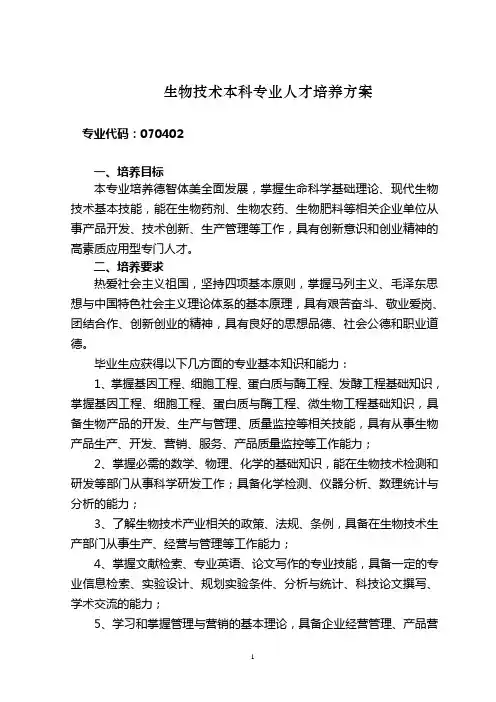 生物技术本科专业人才培养方案

专业代码：070402

一、培养目标

本专业培养德智体美全面发展，掌握生命科学基础理论、现代生物技术基本技能，能在生物药剂、生物农药、生物肥料等相关企业单位从事产品开发、技术创新、生产管理等工作，具有创新意识和创业精神的高素质应用型专门人才。

二、培养要求

热爱社会主义祖国，坚持四项基本原则，掌握马列主义、毛泽东思想与中国特色社会主义理论体系的基本原理，具有艰苦奋斗、敬业爱岗、团结合作、创新创业的精神，具有良好的思想品德、社会公德和职业道德。

毕业生应获得以下几方面的专业基本知识和能力：

1、掌握基因工程、细胞工程、蛋白质与酶工程、发酵工程基础知识，掌握基因工程、细胞工程、蛋白质与酶工程、微生物工程基础知识，具备生物产品的开发、生产与管理、质量监控等相关技能，具有从事生物产品生产、开发、营销、服务、产品质量监控等工作能力；

2、掌握必需的数学、物理、化学的基础知识，能在生物技术检测和研发等部门从事科学研发工作；具备化学检测、仪器分析、数理统计与分析的能力；

3、了解生物技术产业相关的政策、法规、条例，具备在生物技术生产部门从事生产、经营与管理等工作能力；

4、掌握文献检索、专业英语、论文写作的专业技能，具备一定的专业信息检索、实验设计、规划实验条件、分析与统计、科技论文撰写、学术交流的能力；

5、学习和掌握管理与营销的基本理论，具备企业经营管理、产品营

1